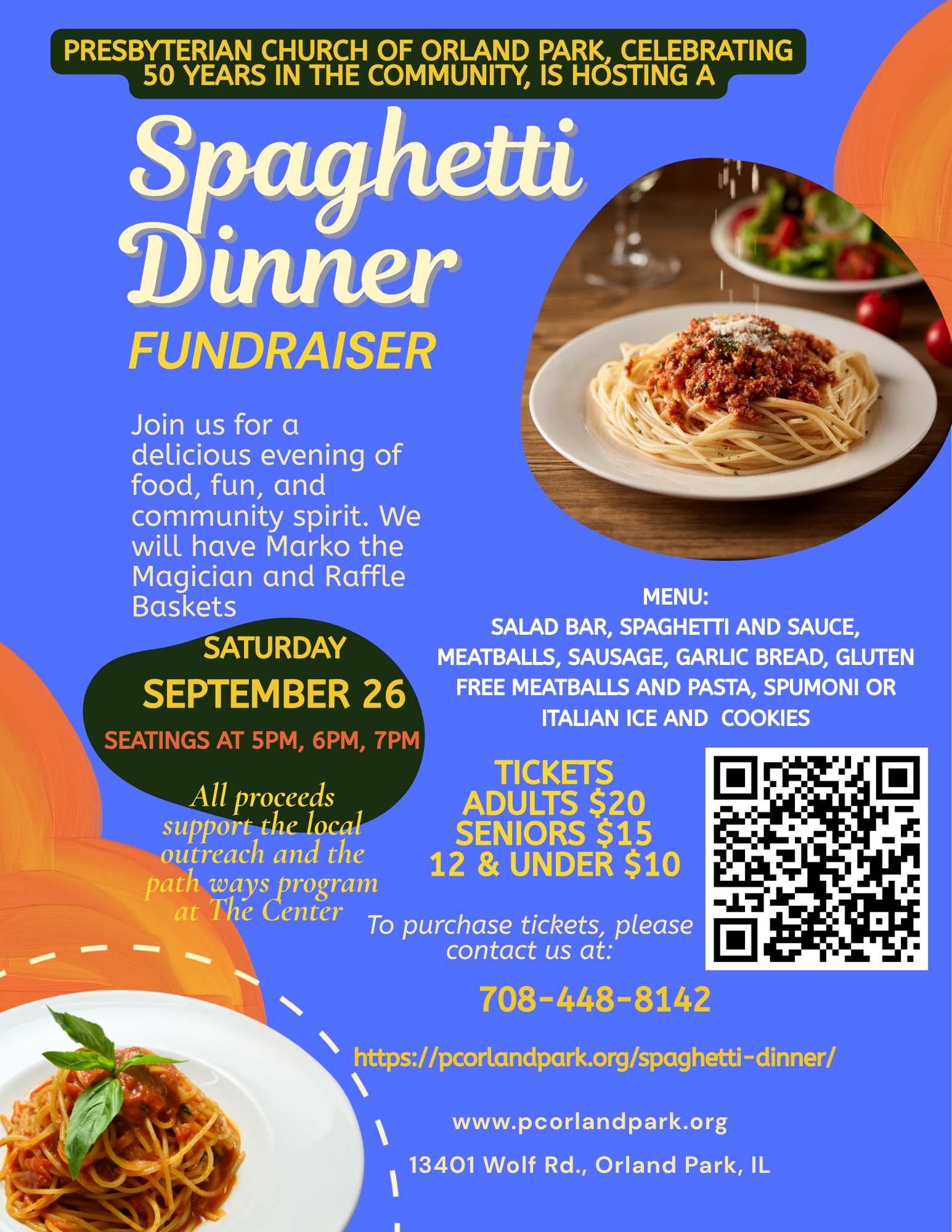 PRESBYTERIAN CHURCH OF ORLAND PARK, CELEBRATING 50 YEARS IN THE COMMUNITY, IS HOSTING A

Spaghetti Dinner

FUNDRAISER

Join us for a delicious evening of food, fun, and community spirit. We will have Marko the Magician and Raffle Baskets

SATURDAY
SEPTEMBER 26
SEATINGS AT 5PM, 6PM, 7PM

All proceeds support the local outreach and the path ways program at The Center

MENU:
SALAD BAR, SPAGHETTI AND SAUCE, MEATBALLS, SAUSAGE, GARLIC BREAD, GLUTEN FREE MEATBALLS AND PASTA, SPUMONI OR ITALIAN ICE AND COOKIES

TICKETS
ADULTS $20
SENIORS $15
12 & UNDER $10

To purchase tickets, please contact us at:

708-448-8142

https://pcorlandpark.org/spaghetti-dinner/

www.pcorlandpark.org

13401 Wolf Rd., Orland Park, IL